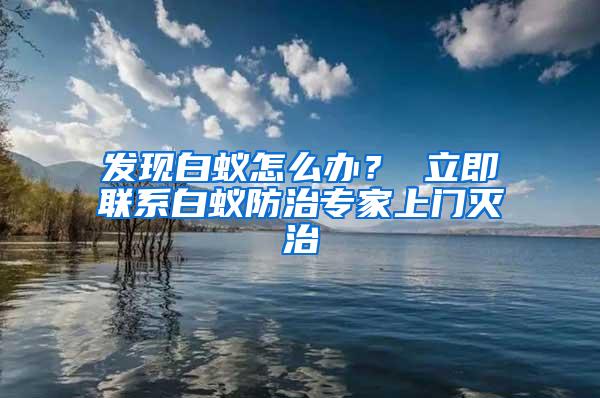 发现白蚁怎么办？ 立即联系白蚁防治专家上门灭治